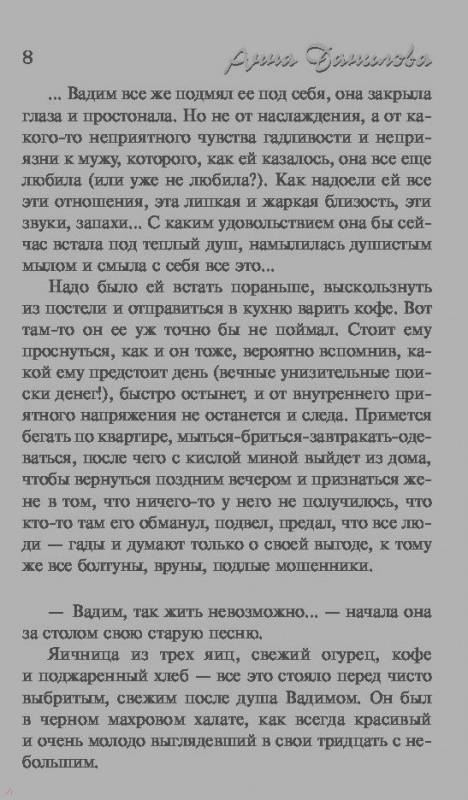 8 Анна Данилова

... Вадим все же подмял ее под себя, она закрыла глаза и простонала. Но не от наслаждения, а от какого-то неприятного чувства гадливости и неприязни к мужу, которого, как ей казалось, она все еще любила (или уже не любила?). Как надоели ей все эти отношения, эта липкая и жаркая близость, эти звуки, запахи... С каким удовольствием она бы сейчас встала под теплый душ, намылилась душистым мылом и смыла с себя все это...

Надо было ей встать пораньше, выскользнуть из постели и отправиться в кухню варить кофе. Вот там-то он ее уж точно бы не поймал. Стоит ему проснуться, как и он тоже, вероятно вспомнив, какой ему предстоит день (вечные унизительные поиски денег!), быстро остынет, и от внутреннего приятного напряжения не останется и следа. Примется бегать по квартире, мыться-бриться-завтракать-одеваться, после чего с кислой миной выйдет из дома, чтобы вернуться поздним вечером и признаться жене в том, что ничего-то у него не получилось, что кто-то там его обманул, подвел, предал, что все люди — гады и думают только о своей выгоде, к тому же все болтуны, вруны, подлые мошенники.

— Вадим, так жить невозможно... — начала она за столом свою старую песню.

Яичница из трех яиц, свежий огурец, кофе и поджаренный хлеб — все это стояло перед чисто выбритым, свежим после душа Вадимом. Он был в черном махровом халате, как всегда красивый и очень молодо выглядевший в свои тридцать с небольшим.